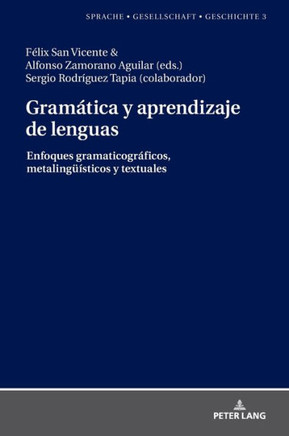 SPRACHE • GESELLSCHAFT • GESCHICHTE 3

Félix San Vicente &
Alfonso Zamorano Aguilar (eds.)
Sergio Rodríguez Tapia (colaborador)

Gramática y aprendizaje de lenguas

Enfoques gramaticográficos, metalingüísticos y textuales

PETER LANG